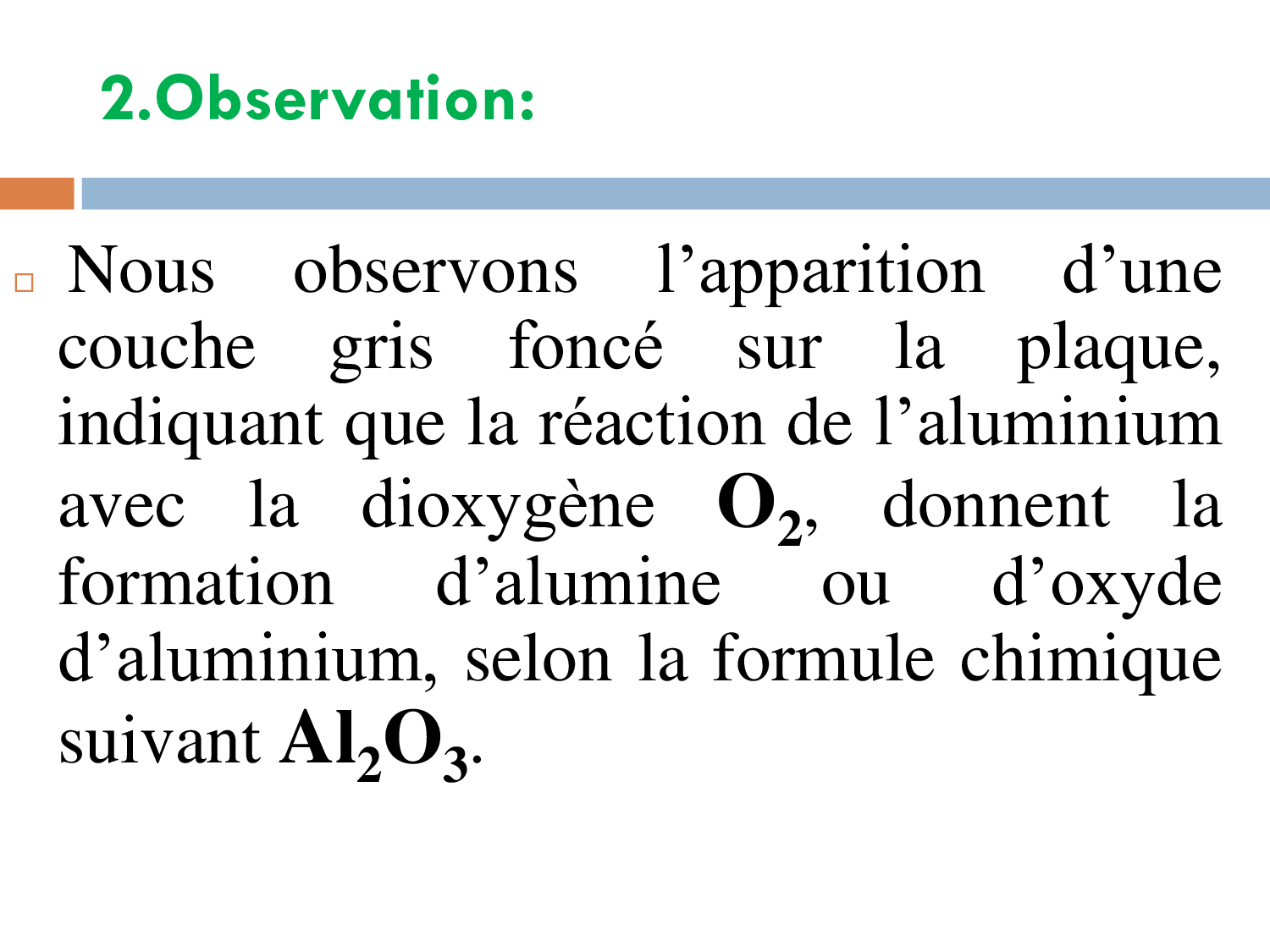 2.Observation:

Nous observons l’apparition d’une couche gris foncé sur la plaque, indiquant que la réaction de l’aluminium avec la dioxygène $O_2$, donnent la formation d’alumine ou d’oxyde d’aluminium, selon la formule chimique suivant $Al_2O_3$.